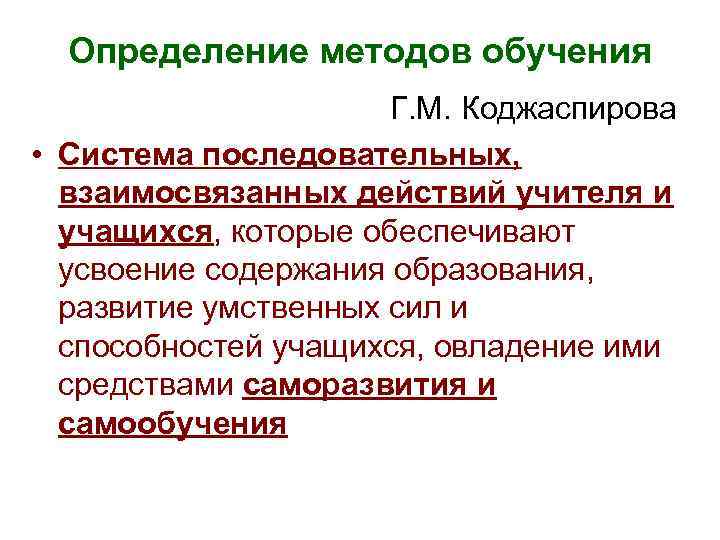 Определение методов обучения

Г.М. Коджаспирова

• Система последовательных, взаимосвязанных действий учителя и учащихся, которые обеспечивают усвоение содержания образования, развитие умственных сил и способностей учащихся, овладение ими средствами саморазвития и самообучения